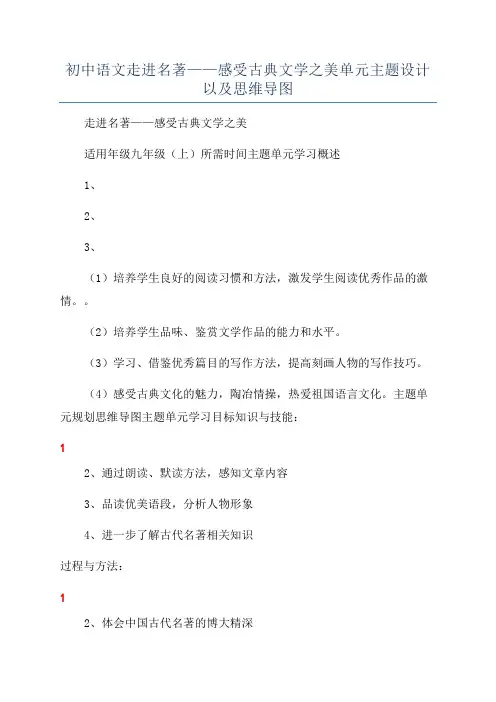 初中语文走进名著——感受古典文学之美单元主题设计以及思维导图

走进名著——感受古典文学之美

适用年级九年级（上）所需时间主题单元学习概述

1、

2、

3、

（1）培养学生良好的阅读习惯和方法，激发学生阅读优秀作品的激情。。

（2）培养学生品味、鉴赏文学作品的能力和水平。

（3）学习、借鉴优秀篇目的写作方法，提高刻画人物的写作技巧。

（4）感受古典文化的魅力，陶冶情操，热爱祖国语言文化。主题单元规划思维导图主题单元学习目标知识与技能：

1

2、通过朗读、默读方法，感知文章内容

3、品读优美语段，分析人物形象

4、进一步了解古代名著相关知识

过程与方法：

1

2、体会中国古代名著的博大精深